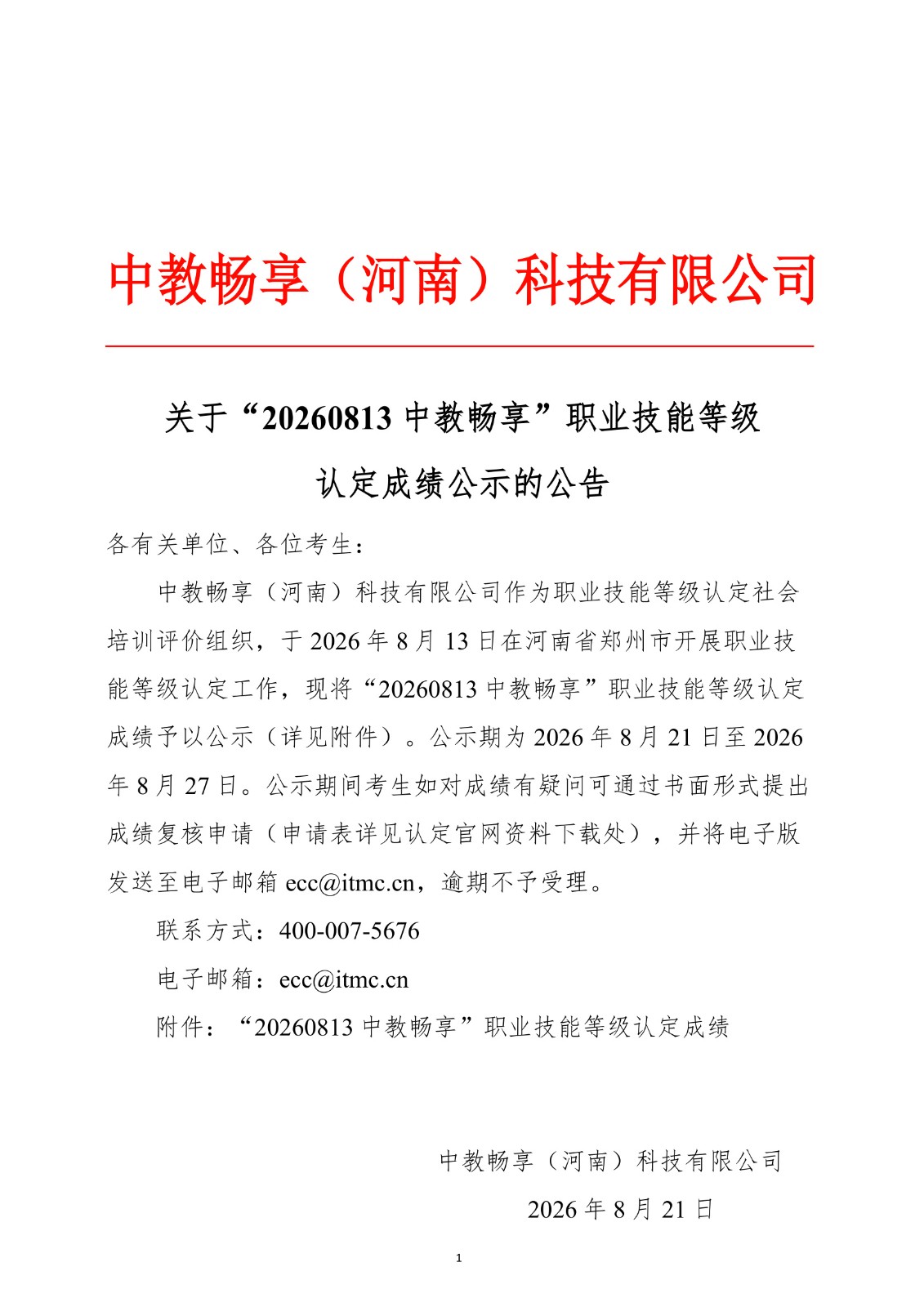 中教畅享（河南）科技有限公司

关于“20260813 中教畅享”职业技能等级认定成绩公示的公告

各有关单位、各位考生：

中教畅享（河南）科技有限公司作为职业技能等级认定社会培训评价组织，于 2026 年 8 月 13 日在河南省郑州市开展职业技能等级认定工作，现将“20260813 中教畅享”职业技能等级认定成绩予以公示（详见附件）。公示期为 2026 年 8 月 21 日至 2026 年 8 月 27 日。公示期间考生如对成绩有疑问可通过书面形式提出成绩复核申请（申请表详见认定官网资料下载处），并将电子版发送至电子邮箱 ecc@itmc.cn，逾期不予受理。

联系方式：400-007-5676

电子邮箱：ecc@itmc.cn

附件：“20260813 中教畅享”职业技能等级认定成绩

中教畅享（河南）科技有限公司

2026 年 8 月 21 日

1